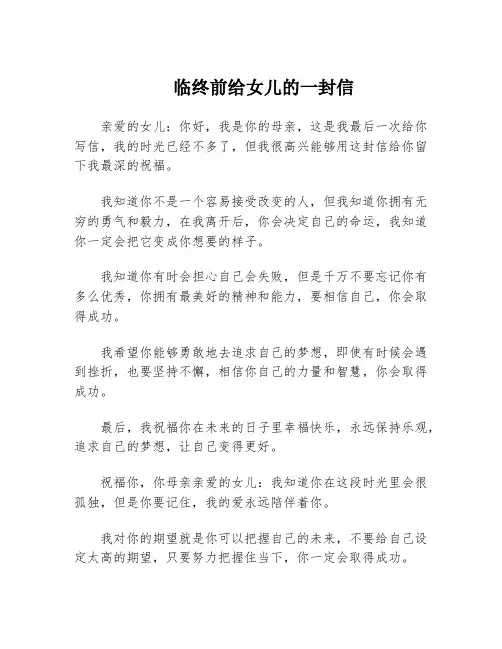 临终前给女儿的一封信

亲爱的女儿：你好，我是你的母亲，这是我最后一次给你写信，我的时光已经不多了，但我很高兴能够用这封信给你留下我最深的祝福。

我知道你不是一个容易接受改变的人，但我知道你拥有无穷的勇气和毅力，在我离开后，你会决定自己的命运，我知道你一定会把它变成你想要的样子。

我知道你有时会担心自己会失败，但是千万不要忘记你有多么优秀，你拥有最美好的精神和能力，要相信自己，你会取得成功。

我希望你能够勇敢地去追求自己的梦想，即使有时候会遇到挫折，也要坚持不懈，相信你自己的力量和智慧，你会取得成功。

最后，我祝福你在未来的日子里幸福快乐，永远保持乐观，追求自己的梦想，让自己变得更好。

祝福你，你母亲亲爱的女儿：我知道你在这段时光里会很孤独，但是你要记住，我的爱永远陪伴着你。

我对你的期望就是你可以把握自己的未来，不要给自己设定太高的期望，只要努力把握住当下，你一定会取得成功。